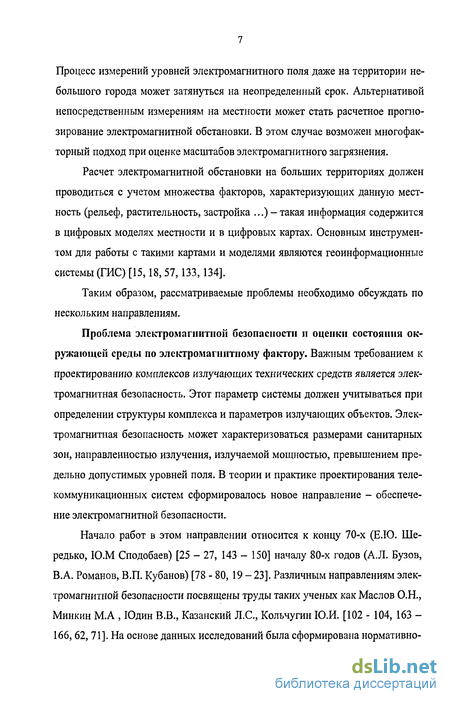 7

Процесс измерений уровней электромагнитного поля даже на территории небольшого города может затянуться на неопределенный срок. Альтернативой непосредственным измерениям на местности может стать расчетное прогнозирование электромагнитной обстановки. В этом случае возможен многофакторный подход при оценке масштабов электромагнитного загрязнения.

Расчет электромагнитной обстановки на больших территориях должен проводиться с учетом множества факторов, характеризующих данную местность (рельеф, растительность, застройка …) – такая информация содержится в цифровых моделях местности и в цифровых картах. Основным инструментом для работы с такими картами и моделями являются геоинформационные системы (ГИС) [15, 18, 57, 133, 134].

Таким образом, рассматриваемые проблемы необходимо обсуждать по нескольким направлениям.

Проблема электромагнитной безопасности и оценки состояния окружающей среды по электромагнитному фактору. Важным требованием к проектированию комплексов излучающих технических средств является электромагнитная безопасность. Этот параметр системы должен учитываться при определении структуры комплекса и параметров излучающих объектов. Электромагнитная безопасность может характеризоваться размерами санитарных зон, направленностью излучения, излучаемой мощностью, превышением предельно допустимых уровней поля. В теории и практике проектирования телекоммуникационных систем сформировалось новое направление – обеспечение электромагнитной безопасности.

Начало работ в этом направлении относится к концу 70-х (Е.Ю. Шередько, Ю.М Сподобаев) [25 – 27, 143 – 150] началу 80-х годов (А.Л. Бузов, В.А. Романов, В.П. Кубанов) [78 - 80, 19 – 23]. Различным направлениям электромагнитной безопасности посвящены труды таких ученых как Маслов О.Н., Минкин М.А , Юдин В.В., Казанский Л.С., Кольчугин Ю.И. [102 - 104, 163 – 166, 62, 71]. На основе данных исследований была сформирована нормативно-

dsLib.net
библиотека диссертаций